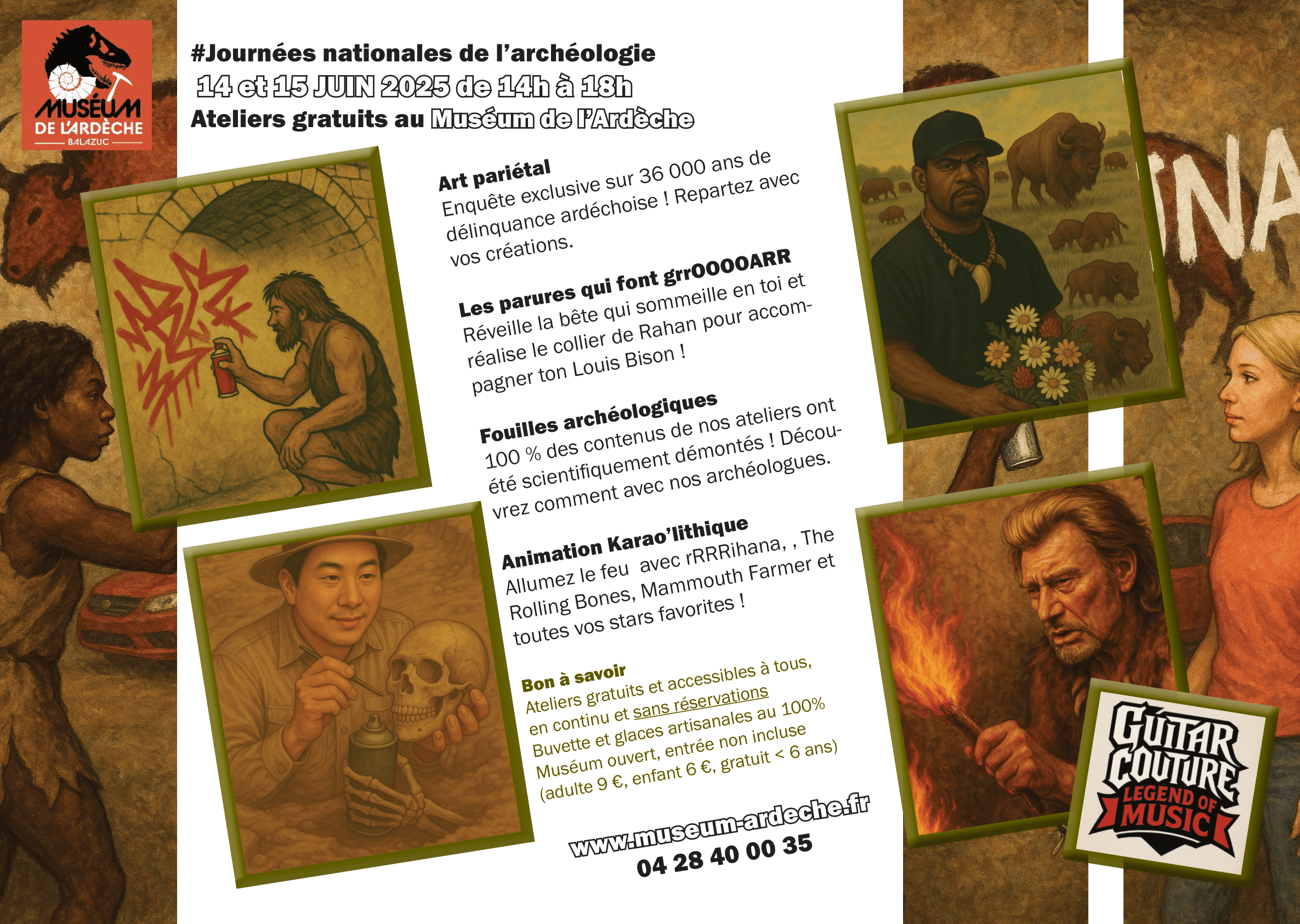 MUSÉUM
DE L'ARDÈCHE
BALAZUC

#Journées nationales de l'archéologie
14 et 15 JUIN 2025 de 14h à 18h
Ateliers gratuits au Muséum de l'Ardèche

Art pariétal
Enquête exclusive sur 36 000 ans de délinquance ardéchoise ! Repartez avec vos créations.

Les parures qui font grrOOOOARR
Réveille la bête qui sommeille en toi et réalise le collier de Rahan pour accompagner ton Louis Bison !

Fouilles archéologiques
100 % des contenus de nos ateliers ont été scientifiquement démontés ! Découvrez comment avec nos archéologues.

Animation Karao'lithique
Allumez le feu avec rRRRihana, , The Rolling Bones, Mammouth Farmer et toutes vos stars favorites !

Bon à savoir
Ateliers gratuits et accessibles à tous, en continu et sans réservations
Buvette et glaces artisanales au 100%
Muséum ouvert, entrée non incluse
(adulte 9 €, enfant 6 €, gratuit < 6 ans)

www.museum-ardeche.fr
04 28 40 00 35

GUITAR COUTURE
LEGEND OF MUSIC